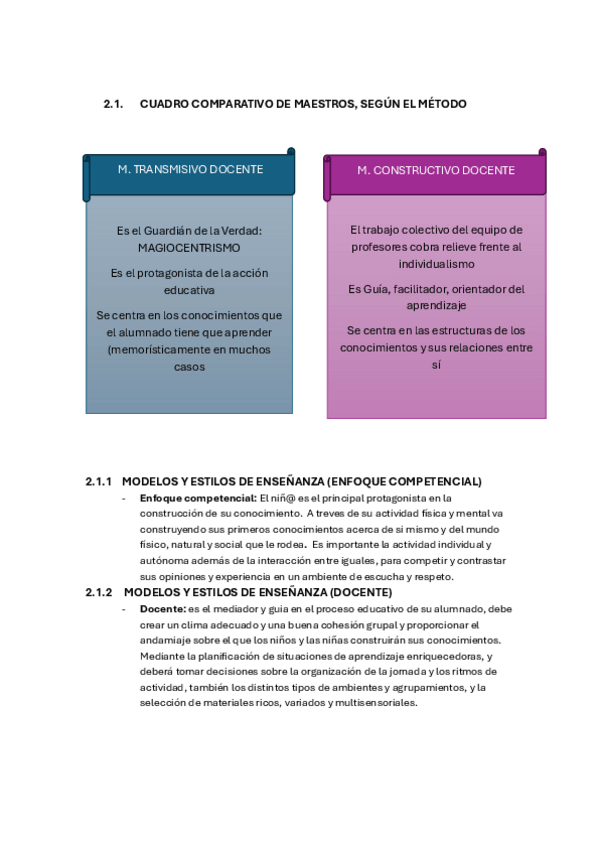 2.1. CUADRO COMPARATIVO DE MAESTROS, SEGÚN EL MÉTODO

M. TRANSMISIVO DOCENTE

Es el Guardián de la Verdad: MAGIOCENTRISMO

Es el protagonista de la acción educativa

Se centra en los conocimientos que el alumnado tiene que aprender (memorísticamente en muchos casos

M. CONSTRUCTIVO DOCENTE

El trabajo colectivo del equipo de profesores cobra relieve frente al individualismo

Es Guía, facilitador, orientador del aprendizaje

Se centra en las estructuras de los conocimientos y sus relaciones entre sí

2.1.1 MODELOS Y ESTILOS DE ENSEÑANZA (ENFOQUE COMPETENCIAL)

- Enfoque competencial: El niñ@ es el principal protagonista en la construcción de su conocimiento. A treves de su actividad física y mental va construyendo sus primeros conocimientos acerca de si mismo y del mundo físico, natural y social que le rodea. Es importante la actividad individual y autónoma además de la interacción entre iguales, para competir y contrastar sus opiniones y experiencia en un ambiente de escucha y respeto.

2.1.2 MODELOS Y ESTILOS DE ENSEÑANZA (DOCENTE)

- Docente: es el mediador y guía en el proceso educativo de su alumnado, debe crear un clima adecuado y una buena cohesión grupal y proporcionar el andamiaje sobre el que los niños y las niñas construirán sus conocimientos. Mediante la planificación de situaciones de aprendizaje enriquecedoras, y deberá tomar decisiones sobre la organización de la jornada y los ritmos de actividad, también los distintos tipos de ambientes y agrupamientos, y la selección de materiales ricos, variados y multisensoriales.